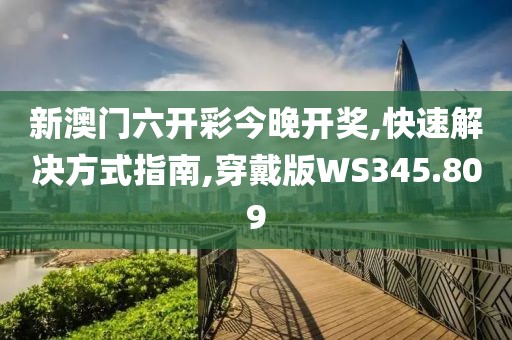 新澳门六开彩今晚开奖,快速解决方式指南,穿戴版WS345.809